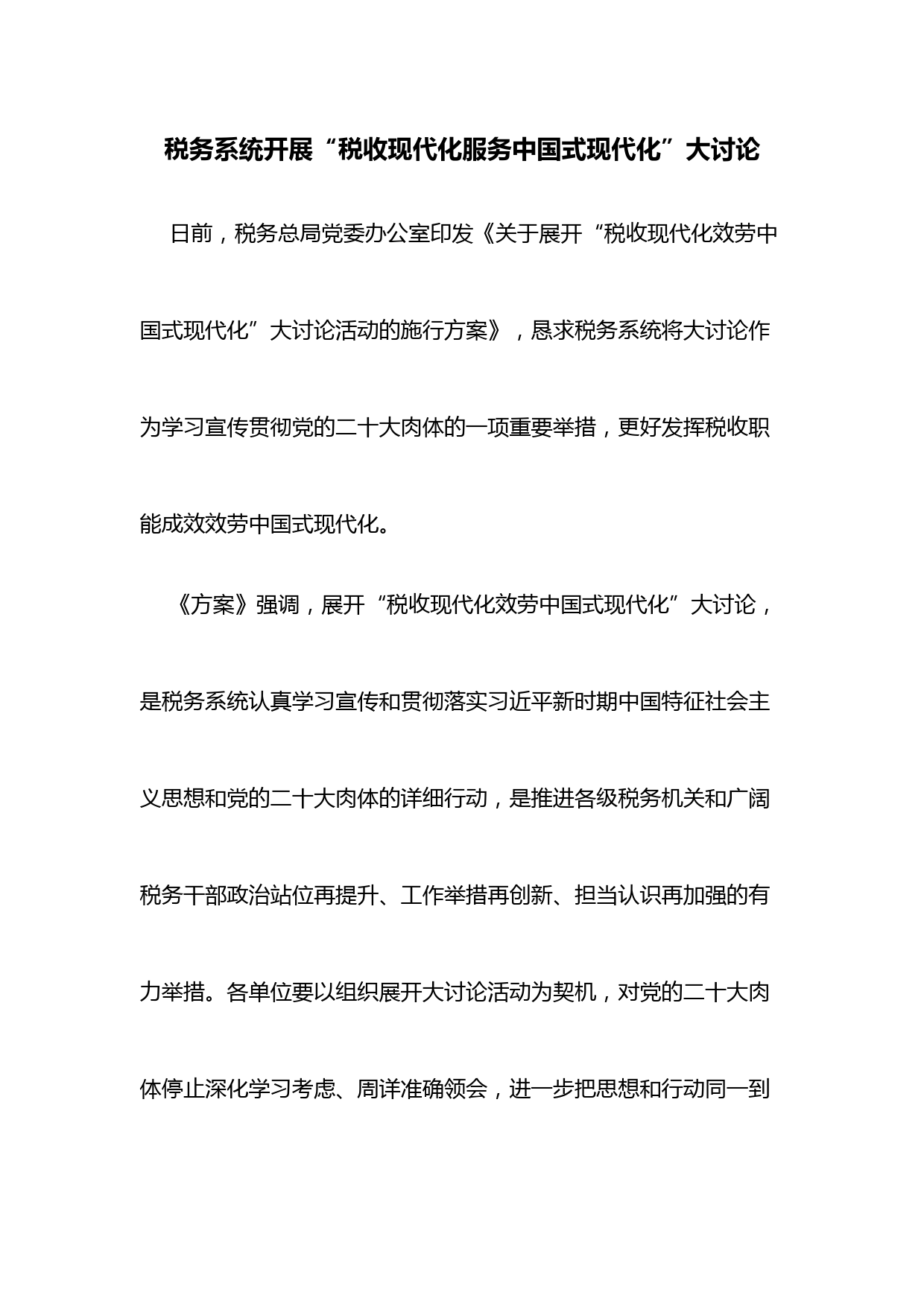 税务系统开展“税收现代化服务中国式现代化”大讨论

日前，税务总局党委办公室印发《关于展开“税收现代化效劳中国式现代化”大讨论活动的施行方案》，恳求税务系统将大讨论作为学习宣传贯彻党的二十大肉体的一项重要举措，更好发挥税收职能成效效劳中国式现代化。

《方案》强调，展开“税收现代化效劳中国式现代化”大讨论，是税务系统认真学习宣传和贯彻落实习近平新时期中国特征社会主义思想和党的二十大肉体的详细行动，是推进各级税务机关和广阔税务干部政治站位再提升、工作举措再创新、担当认识再加强的有力举措。各单位要以组织展开大讨论活动为契机，对党的二十大肉体停止深化学习考虑、周详准确领会，进一步把思想和行动同一到